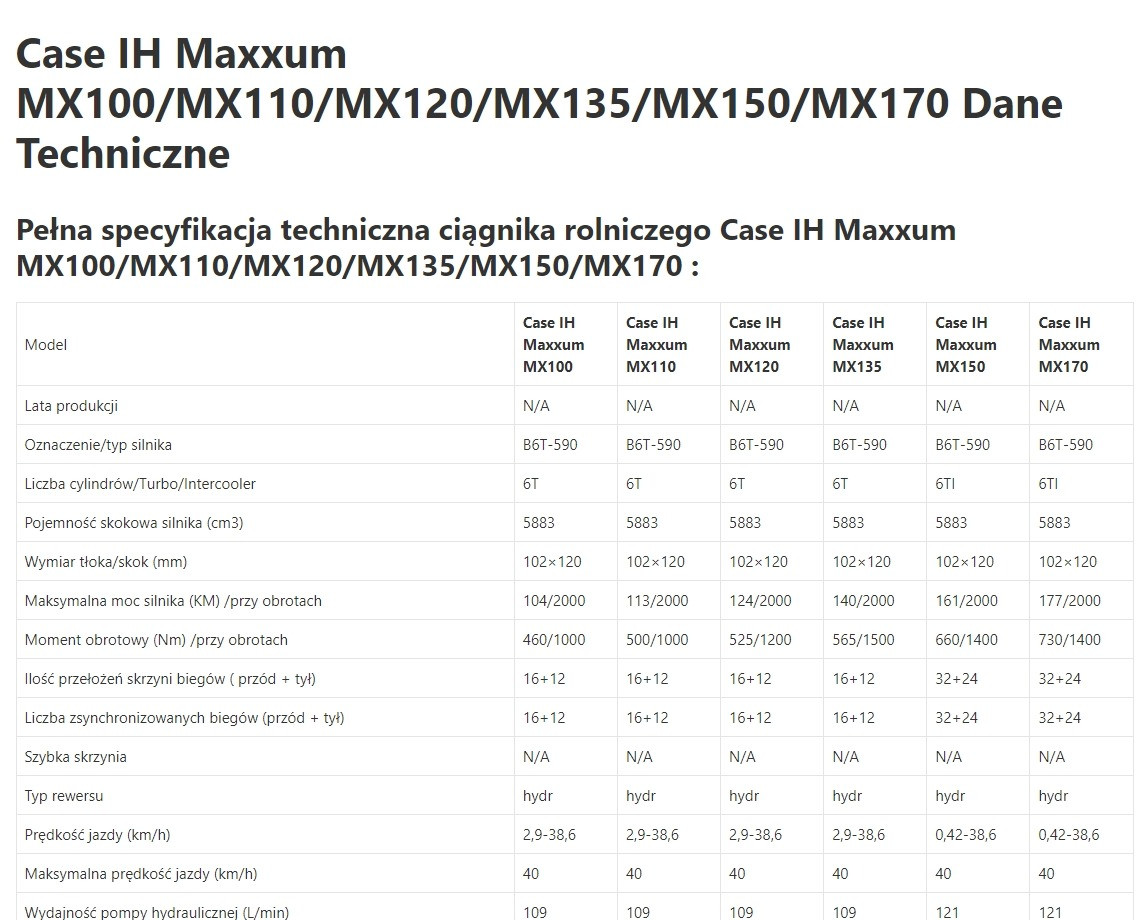 Case IH Maxxum MX100/MX110/MX120/MX135/MX150/MX170 Dane Techniczne

Pełna specyfikacja techniczna ciągnika rolniczego Case IH Maxxum MX100/MX110/MX120/MX135/MX150/MX170 :

| Model | Case IH Maxxum MX100 | Case IH Maxxum MX110 | Case IH Maxxum MX120 | Case IH Maxxum MX135 | Case IH Maxxum MX150 | Case IH Maxxum MX170 |
|---|---|---|---|---|---|---|
| Lata produkcji | N/A | N/A | N/A | N/A | N/A | N/A |
| Oznaczenie/typ silnika | B6T-590 | B6T-590 | B6T-590 | B6T-590 | B6T-590 | B6T-590 |
| Liczba cylindrów/Turbo/Intercooler | 6T | 6T | 6T | 6T | 6TI | 6TI |
| Pojemność skokowa silnika (cm3) | 5883 | 5883 | 5883 | 5883 | 5883 | 5883 |
| Wymiar tłoka/skok (mm) | 102×120 | 102×120 | 102×120 | 102×120 | 102×120 | 102×120 |
| Maksymalna moc silnika (KM) /przy obrotach | 104/2000 | 113/2000 | 124/2000 | 140/2000 | 161/2000 | 177/2000 |
| Moment obrotowy (Nm) /przy obrotach | 460/1000 | 500/1000 | 525/1200 | 565/1500 | 660/1400 | 730/1400 |
| Ilość przełożeń skrzyni biegów ( przód + tył) | 16+12 | 16+12 | 16+12 | 16+12 | 32+24 | 32+24 |
| Liczba zsynchronizowanych biegów (przód + tył) | 16+12 | 16+12 | 16+12 | 16+12 | 32+24 | 32+24 |
| Szybka skrzynia | N/A | N/A | N/A | N/A | N/A | N/A |
| Typ rewersu | hydr | hydr | hydr | hydr | hydr | hydr |
| Prędkość jazdy (km/h) | 2,9-38,6 | 2,9-38,6 | 2,9-38,6 | 2,9-38,6 | 0,42-38,6 | 0,42-38,6 |
| Maksymalna prędkość jazdy (km/h) | 40 | 40 | 40 | 40 | 40 | 40 |
| Wydajność pompy hydraulicznej (L/min) | 109 | 109 | 109 | 109 | 121 | 121 |